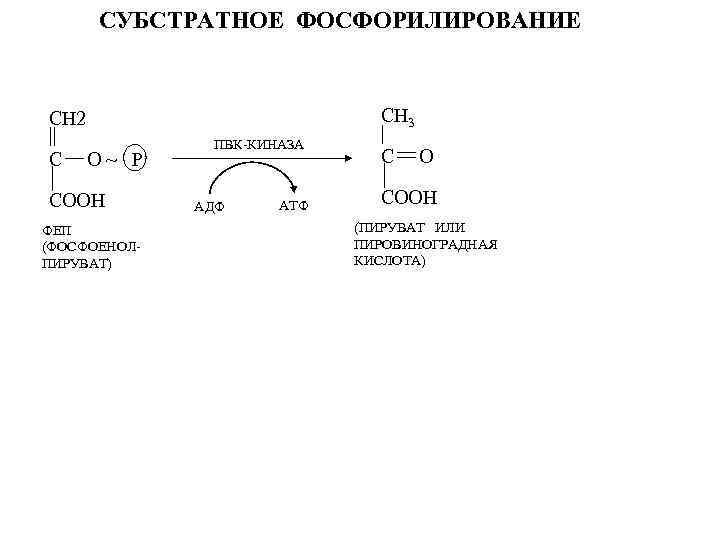 СУБСТРАТНОЕ ФОСФОРИЛИРОВАНИЕ

CH2
C — O ~ P
COOH

ФЕП
(ФОСФОЕНОЛ-ПИРУВАТ)

ПВК-КИНАЗА

АДФ АТФ

$CH_3$
C = O
COOH

(ПИРУВАТ ИЛИ ПИРОВИНОГРАДНАЯ КИСЛОТА)